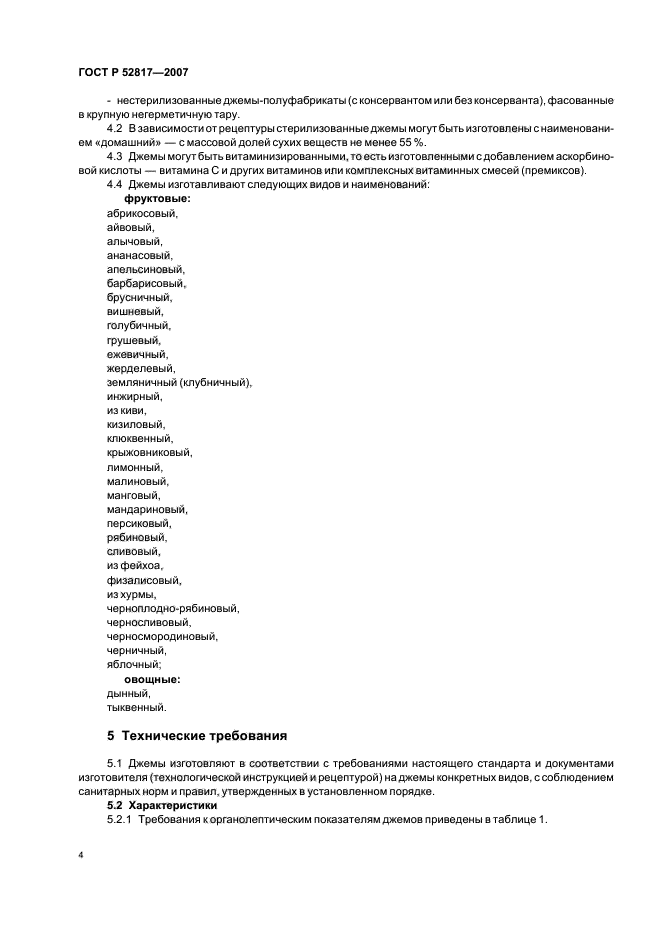 ГОСТ Р 52817—2007

- нестерилизованные джемы-полуфабрикаты (с консервантом или без консерванта), фасованные в крупную негерметичную тару.

4.2 В зависимости от рецептуры стерилизованные джемы могут быть изготовлены с наименованием «домашний» — с массовой долей сухих веществ не менее 55 %.

4.3 Джемы могут быть витаминизированными, то есть изготовленными с добавлением аскорбиновой кислоты — витамина С и других витаминов или комплексных витаминных смесей (премиксов).

4.4 Джемы изготавливают следующих видов и наименований:

фруктовые:
абрикосовый,
айвовый,
алычовый,
ананасовый,
апельсиновый,
барбарисовый,
брусничный,
вишневый,
голубичный,
грушевый,
ежевичный,
жерделевый,
земляничный (клубничный),
инжирный,
из киви,
кизиловый,
клюквенный,
крыжовниковый,
лимонный,
малиновый,
манговый,
мандариновый,
персиковый,
рябиновый,
сливовый,
из фейхоа,
физалисовый,
из хурмы,
черноплодно-рябиновый,
черносливовый,
черносмородиновый,
черничный,
яблочный;
овощные:
дынный,
тыквенный.

5 Технические требования

5.1 Джемы изготовляют в соответствии с требованиями настоящего стандарта и документами изготовителя (технологической инструкцией и рецептурой) на джемы конкретных видов, с соблюдением санитарных норм и правил, утвержденных в установленном порядке.

5.2 Характеристики

5.2.1 Требования к органолептическим показателям джемов приведены в таблице 1.

4